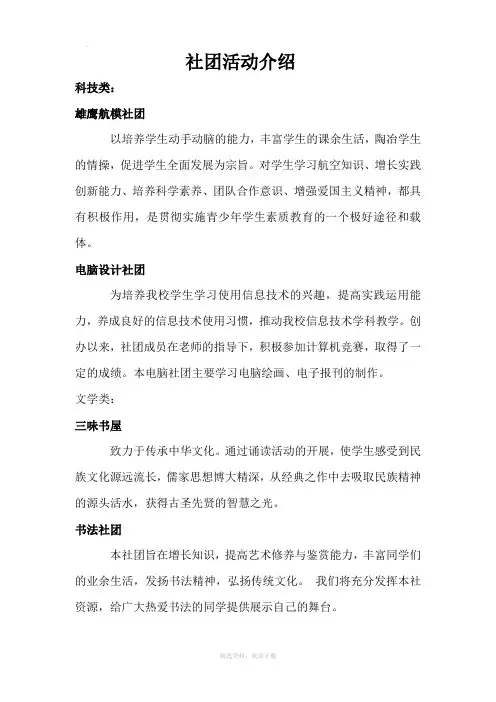 社团活动介绍

科技类：

雄鹰航模社团

以培养学生动手动脑的能力，丰富学生的课余生活，陶冶学生的情操，促进学生全面发展为宗旨。对学生学习航空知识、增长实践创新能力、培养科学素养、团队合作意识、增强爱国主义精神，都具有积极作用，是贯彻实施青少年学生素质教育的一个极好途径和载体。

电脑设计社团

为培养我校学生学习使用信息技术的兴趣，提高实践运用能力，养成良好的信息技术使用习惯，推动我校信息技术学科教学。创办以来，社团成员在老师的指导下，积极参加计算机竞赛，取得了一定的成绩。本电脑社团主要学习电脑绘画、电子报刊的制作。

文学类：

三味书屋

致力于传承中华文化。通过诵读活动的开展，使学生感受到民族文化源远流长，儒家思想博大精深，从经典之作中去吸取民族精神的源头活水，获得古圣先贤的智慧之光。

书法社团

本社团旨在增长知识，提高艺术修养与鉴赏能力，丰富同学们的业余生活，发扬书法精神，弘扬传统文化。 我们将充分发挥本社资源，给广大热爱书法的同学提供展示自己的舞台。

精选资料，欢迎下载